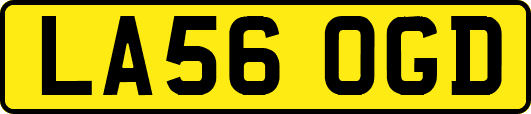 LA56 OGD